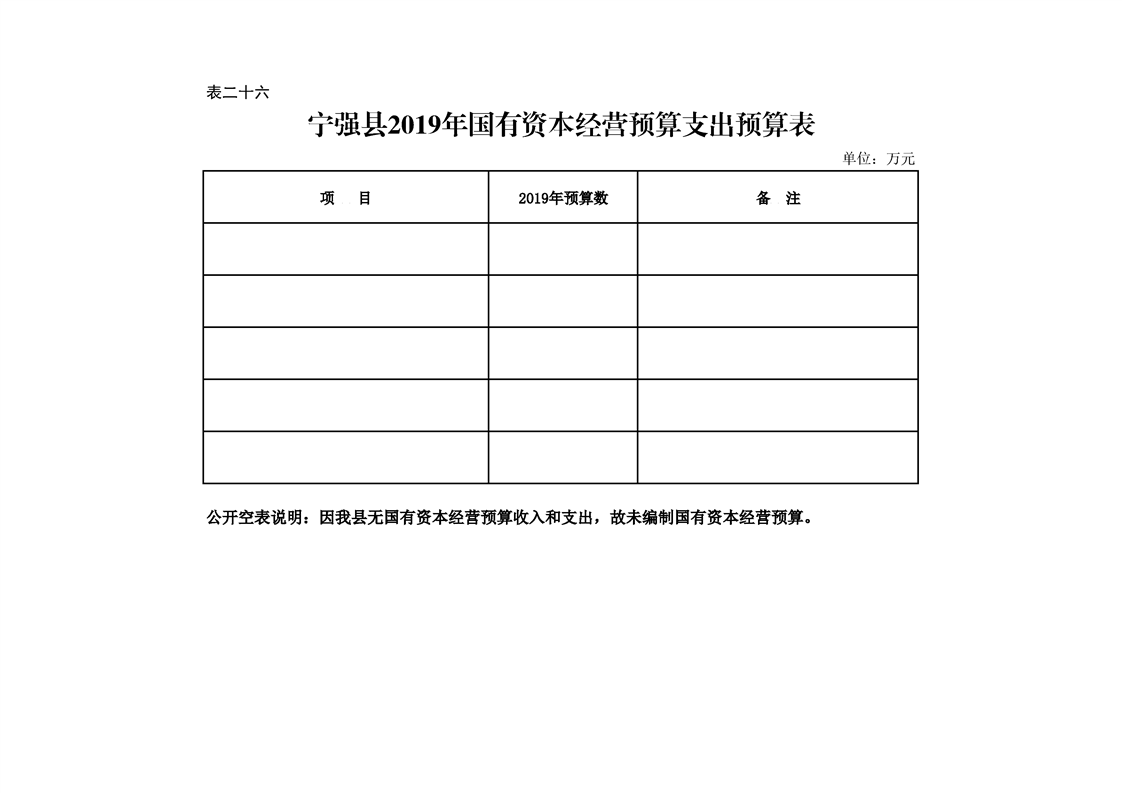 表二十六

宁强县2019年国有资本经营预算支出预算表

单位：万元

| 项　目 | 2019年预算数 | 备　注 |
|---|---|---|
| | | |
| | | |
| | | |
| | | |
| | | |

公开空表说明：因我县无国有资本经营预算收入和支出，故未编制国有资本经营预算。